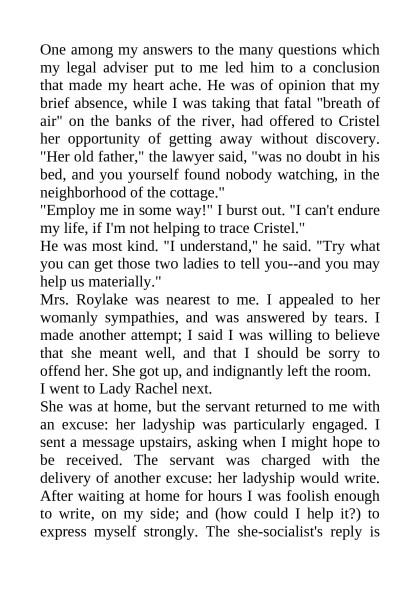 One among my answers to the many questions which my legal adviser put to me led him to a conclusion that made my heart ache. He was of opinion that my brief absence, while I was taking that fatal "breath of air" on the banks of the river, had offered to Cristel her opportunity of getting away without discovery. "Her old father," the lawyer said, "was no doubt in his bed, and you yourself found nobody watching, in the neighborhood of the cottage."
"Employ me in some way!" I burst out. "I can't endure my life, if I'm not helping to trace Cristel."
He was most kind. "I understand," he said. "Try what you can get those two ladies to tell you--and you may help us materially."
Mrs. Roylake was nearest to me. I appealed to her womanly sympathies, and was answered by tears. I made another attempt; I said I was willing to believe that she meant well, and that I should be sorry to offend her. She got up, and indignantly left the room.
I went to Lady Rachel next.
She was at home, but the servant returned to me with an excuse: her ladyship was particularly engaged. I sent a message upstairs, asking when I might hope to be received. The servant was charged with the delivery of another excuse: her ladyship would write. After waiting at home for hours I was foolish enough to write, on my side; and (how could I help it?) to express myself strongly. The she-socialist's reply is